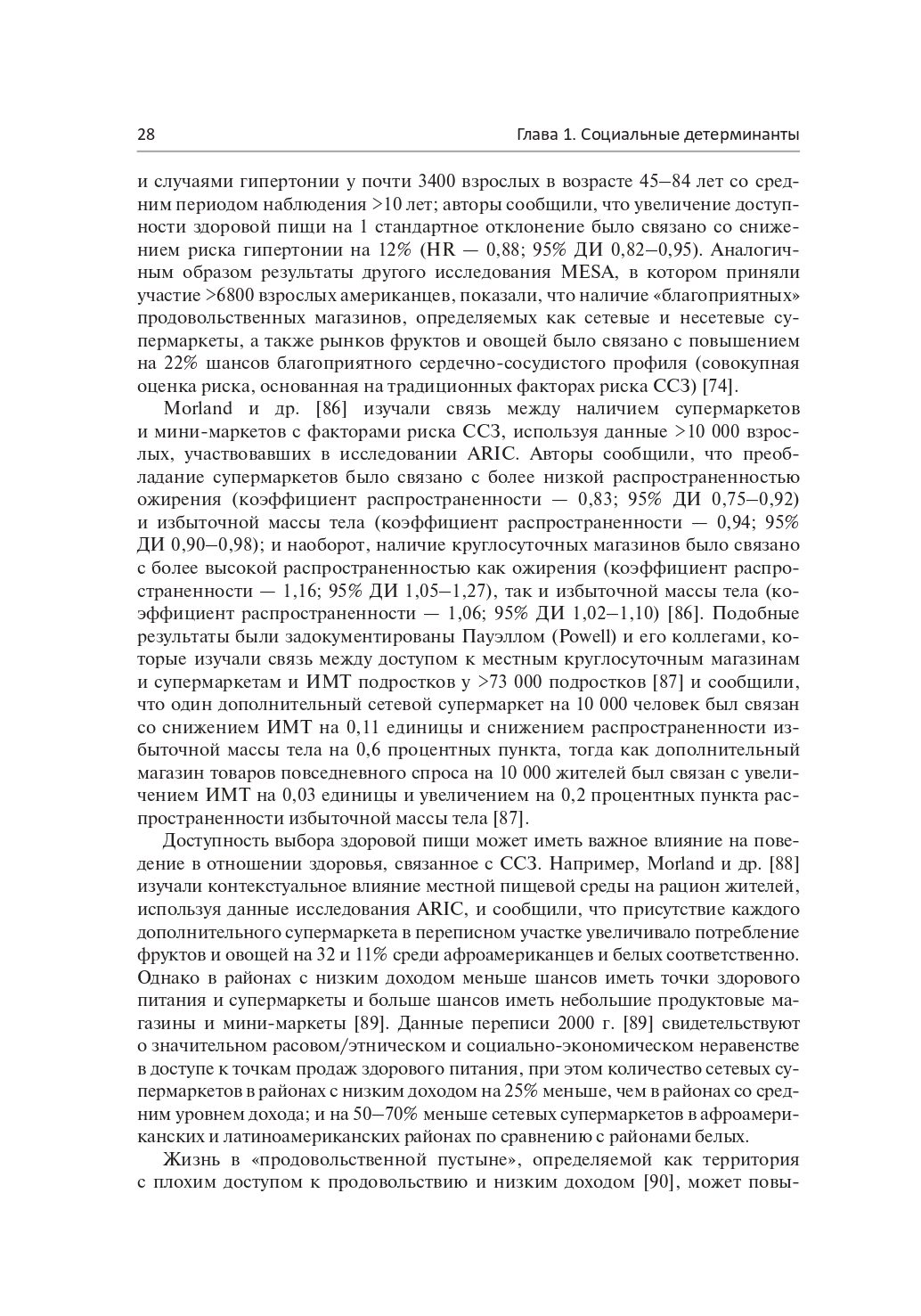 28 Глава 1. Социальные детерминанты

и случаями гипертонии у почти 3400 взрослых в возрасте 45–84 лет со средним периодом наблюдения >10 лет; авторы сообщили, что увеличение доступности здоровой пищи на 1 стандартное отклонение было связано со снижением риска гипертонии на 12% (HR — 0,88; 95% ДИ 0,82–0,95). Аналогичным образом результаты другого исследования MESA, в котором приняли участие >6800 взрослых американцев, показали, что наличие «благоприятных» продовольственных магазинов, определяемых как сетевые и несетевые супермаркеты, а также рынков фруктов и овощей было связано с повышением на 22% шансов благоприятного сердечно-сосудистого профиля (совокупная оценка риска, основанная на традиционных факторах риска ССЗ) [74].

Morland и др. [86] изучали связь между наличием супермаркетов и мини-маркетов с факторами риска ССЗ, используя данные >10 000 взрослых, участвовавших в исследовании ARIC. Авторы сообщили, что преобладание супермаркетов было связано с более низкой распространенностью ожирения (коэффициент распространенности — 0,83; 95% ДИ 0,75–0,92) и избыточной массы тела (коэффициент распространенности — 0,94; 95% ДИ 0,90–0,98); и наоборот, наличие круглосуточных магазинов было связано с более высокой распространенностью как ожирения (коэффициент распространенности — 1,16; 95% ДИ 1,05–1,27), так и избыточной массы тела (коэффициент распространенности — 1,06; 95% ДИ 1,02–1,10) [86]. Подобные результаты были задокументированы Пауэллом (Powell) и его коллегами, которые изучали связь между доступом к местным круглосуточным магазинам и супермаркетам и ИМТ подростков у >73 000 подростков [87] и сообщили, что один дополнительный сетевой супермаркет на 10 000 человек был связан со снижением ИМТ на 0,11 единицы и снижением распространенности избыточной массы тела на 0,6 процентных пункта, тогда как дополнительный магазин товаров повседневного спроса на 10 000 жителей был связан с увеличением ИМТ на 0,03 единицы и увеличением на 0,2 процентных пункта распространенности избыточной массы тела [87].

Доступность выбора здоровой пищи может иметь важное влияние на поведение в отношении здоровья, связанное с ССЗ. Например, Morland и др. [88] изучали контекстуальное влияние местной пищевой среды на рацион жителей, используя данные исследования ARIC, и сообщили, что присутствие каждого дополнительного супермаркета в переписном участке увеличивало потребление фруктов и овощей на 32 и 11% среди афроамериканцев и белых соответственно. Однако в районах с низким доходом меньше шансов иметь точки здорового питания и супермаркеты и больше шансов иметь небольшие продуктовые магазины и мини-маркеты [89]. Данные переписи 2000 г. [89] свидетельствуют о значительном расовом/этническом и социально-экономическом неравенстве в доступе к точкам продаж здорового питания, при этом количество сетевых супермаркетов в районах с низким доходом на 25% меньше, чем в районах со средним уровнем дохода; и на 50–70% меньше сетевых супермаркетов в афроамериканских и латиноамериканских районах по сравнению с районами белых.

Жизнь в «продовольственной пустыне», определяемой как территория с плохим доступом к продовольствию и низким доходом [90], может повы-